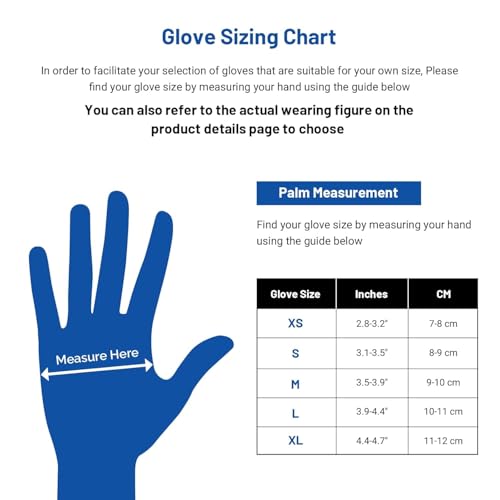 Glove Sizing Chart

In order to facilitate your selection of gloves that are suitable for your own size, Please find your glove size by measuring your hand using the guide below

You can also refer to the actual wearing figure on the product details page to choose

Measure Here

Palm Measurement

Find your glove size by measuring your hand using the guide below

| Glove Size | Inches | CM |
|---|---|---|
| XS | 2.8-3.2" | 7-8 cm |
| S | 3.1-3.5" | 8-9 cm |
| M | 3.5-3.9" | 9-10 cm |
| L | 3.9-4.4" | 10-11 cm |
| XL | 4.4-4.7" | 11-12 cm |